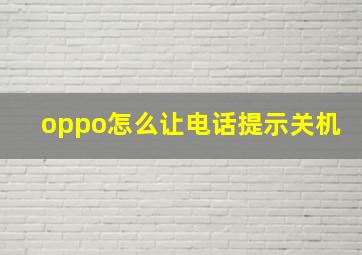 oppo怎么让电话提示关机